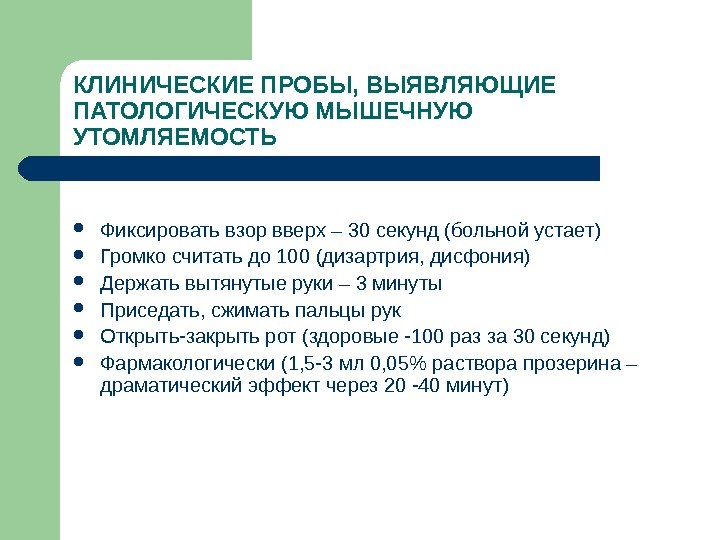 КЛИНИЧЕСКИЕ ПРОБЫ, ВЫЯВЛЯЮЩИЕ ПАТОЛОГИЧЕСКУЮ МЫШЕЧНУЮ УТОМЛЯЕМОСТЬ

- Фиксировать взор вверх – 30 секунд (больной устает)
- Громко считать до 100 (дизартрия, дисфония)
- Держать вытянутые руки – 3 минуты
- Приседать, сжимать пальцы рук
- Открыть-закрыть рот (здоровые -100 раз за 30 секунд)
- Фармакологически (1,5-3 мл 0,05% раствора прозерина – драматический эффект через 20 -40 минут)